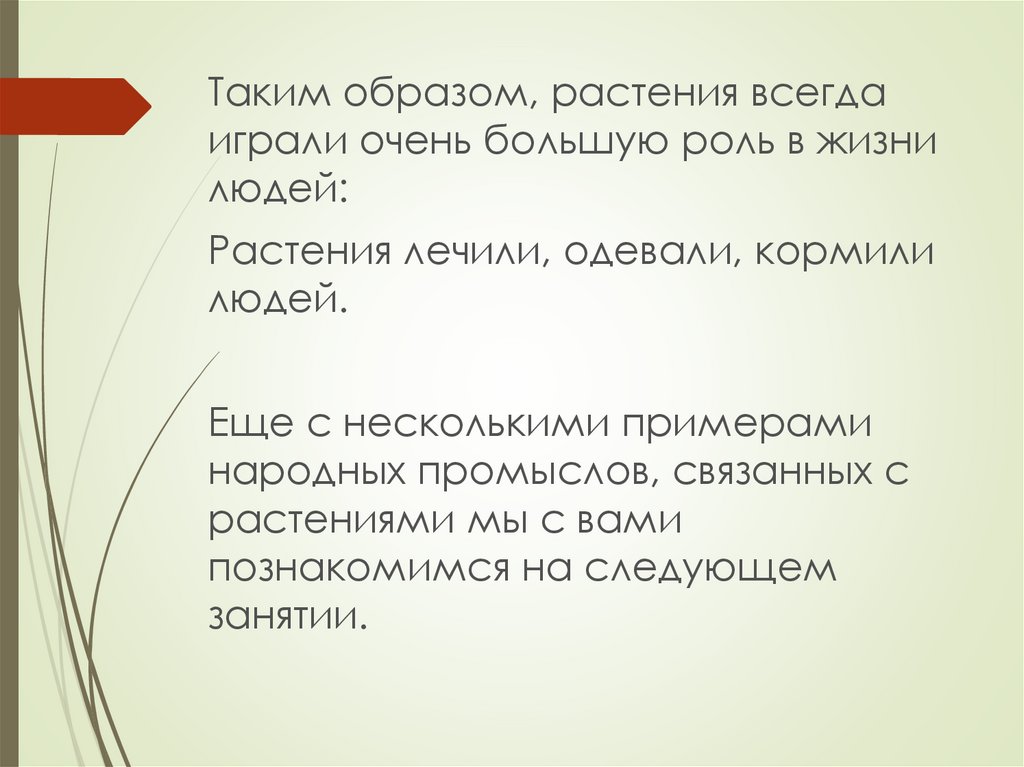 Таким образом, растения всегда играли очень большую роль в жизни людей:

Растения лечили, одевали, кормили людей.

Еще с несколькими примерами народных промыслов, связанных с растениями мы с вами познакомимся на следующем занятии.